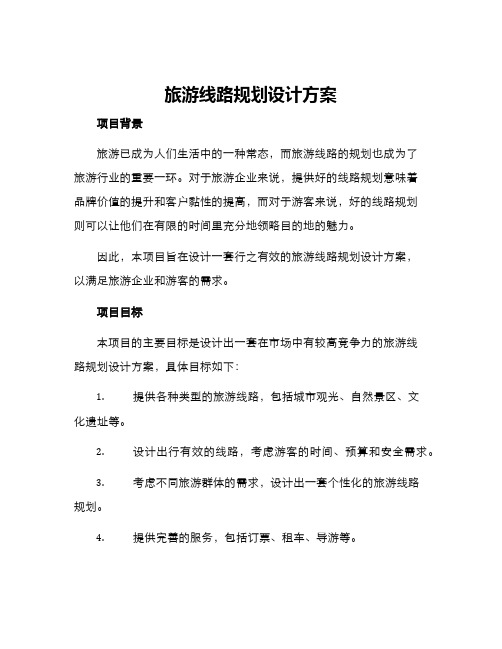 旅游线路规划设计方案

项目背景

旅游已成为人们生活中的一种常态，而旅游线路的规划也成为了旅游行业的重要一环。对于旅游企业来说，提供好的线路规划意味着品牌价值的提升和客户黏性的提高，而对于游客来说，好的线路规划则可以让他们在有限的时间里充分地领略目的地的魅力。

因此，本项目旨在设计一套行之有效的旅游线路规划设计方案，以满足旅游企业和游客的需求。

项目目标

本项目的主要目标是设计出一套在市场中有较高竞争力的旅游线路规划设计方案，具体目标如下：

1. 提供各种类型的旅游线路，包括城市观光、自然景区、文化遗址等。

2. 设计出行有效的线路，考虑游客的时间、预算和安全需求。

3. 考虑不同旅游群体的需求，设计出一套个性化的旅游线路规划。

4. 提供完善的服务，包括订票、租车、导游等。